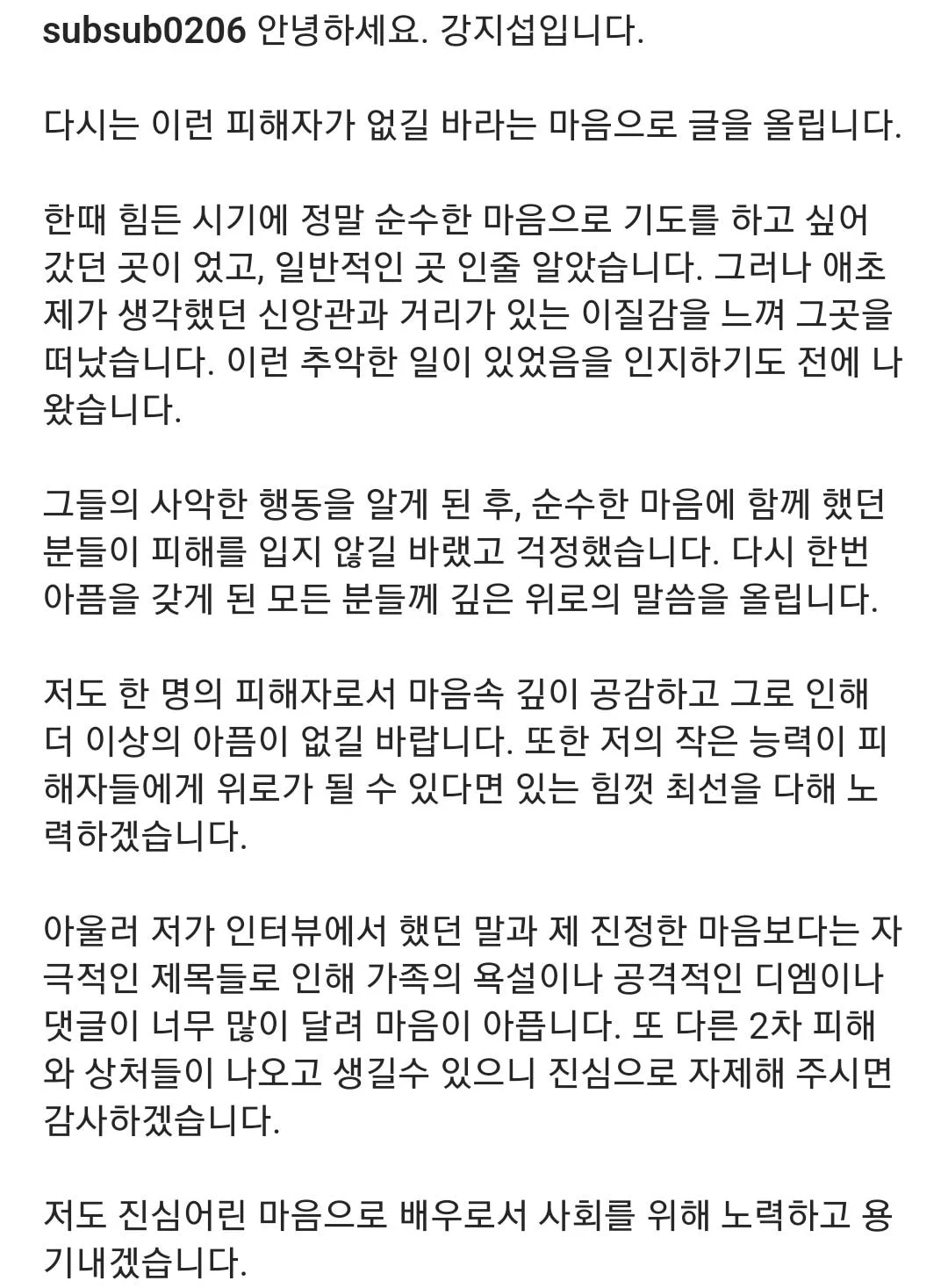 subsub0206 안녕하세요. 강지섭입니다.

다시는 이런 피해자가 없길 바라는 마음으로 글을 올립니다.

한때 힘든 시기에 정말 순수한 마음으로 기도를 하고 싶어 갔던 곳이 었고, 일반적인 곳 인줄 알았습니다. 그러나 애초 제가 생각했던 신앙관과 거리가 있는 이질감을 느껴 그곳을 떠났습니다. 이런 추악한 일이 있었음을 인지하기도 전에 나왔습니다.

그들의 사악한 행동을 알게 된 후, 순수한 마음에 함께 했던 분들이 피해를 입지 않길 바랬고 걱정했습니다. 다시 한번 아픔을 갖게 된 모든 분들께 깊은 위로의 말씀을 올립니다.

저도 한 명의 피해자로서 마음속 깊이 공감하고 그로 인해 더 이상의 아픔이 없길 바랍니다. 또한 저의 작은 능력이 피해자들에게 위로가 될 수 있다면 있는 힘껏 최선을 다해 노력하겠습니다.

아울러 저가 인터뷰에서 했던 말과 제 진정한 마음보다는 자극적인 제목들로 인해 가족의 욕설이나 공격적인 디엠이나 댓글이 너무 많이 달려 마음이 아픕니다. 또 다른 2차 피해와 상처들이 나오고 생길수 있으니 진심으로 자제해 주시면 감사하겠습니다.

저도 진심어린 마음으로 배우로서 사회를 위해 노력하고 용기내겠습니다.